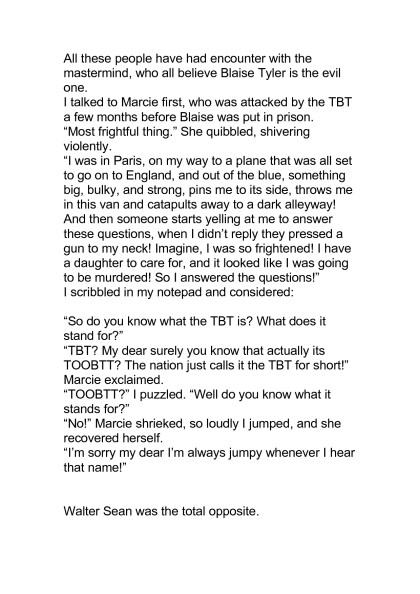 All these people have had encounter with the mastermind, who all believe Blaise Tyler is the evil one.
I talked to Marcie first, who was attacked by the TBT a few months before Blaise was put in prison.
“Most frightful thing.” She quibbled, shivering violently.
“I was in Paris, on my way to a plane that was all set to go on to England, and out of the blue, something big, bulky, and strong, pins me to its side, throws me in this van and catapults away to a dark alleyway! And then someone starts yelling at me to answer these questions, when I didn’t reply they pressed a gun to my neck! Imagine, I was so frightened! I have a daughter to care for, and it looked like I was going to be murdered! So I answered the questions!”
I scribbled in my notepad and considered:

“So do you know what the TBT is? What does it stand for?”
“TBT? My dear surely you know that actually its TOOBTT? The nation just calls it the TBT for short!” Marcie exclaimed.
“TOOBTT?” I puzzled. “Well do you know what it stands for?”
“No!” Marcie shrieked, so loudly I jumped, and she recovered herself.
“I’m sorry my dear I’m always jumpy whenever I hear that name!”

Walter Sean was the total opposite.